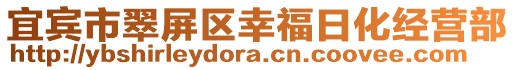 宜宾市翠屏区幸福日化经营部
http://ybshirleydora.cn.coovee.com